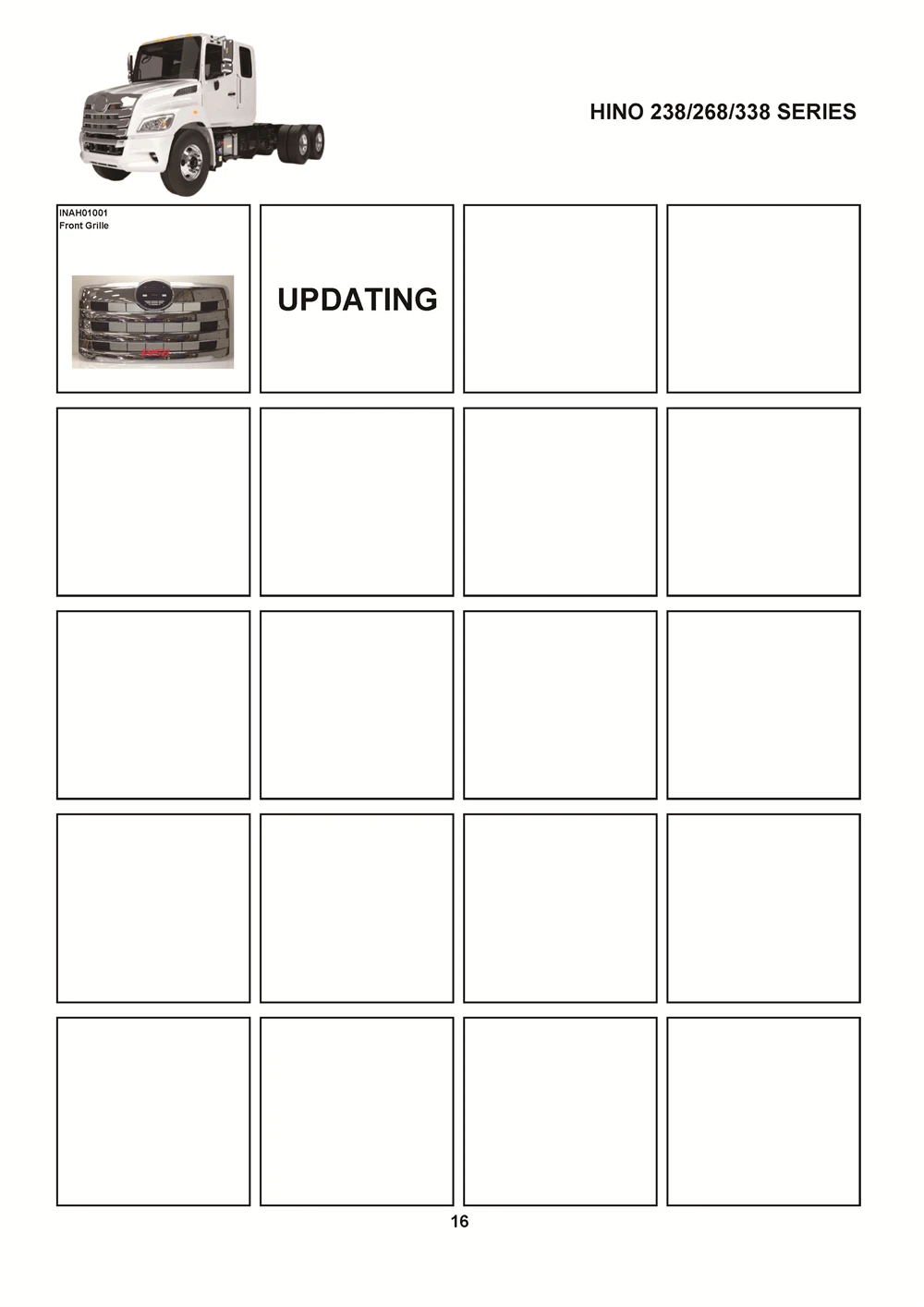 HINO 238/268/338 SERIES

INAH01001
Front Grille

UPDATING

16